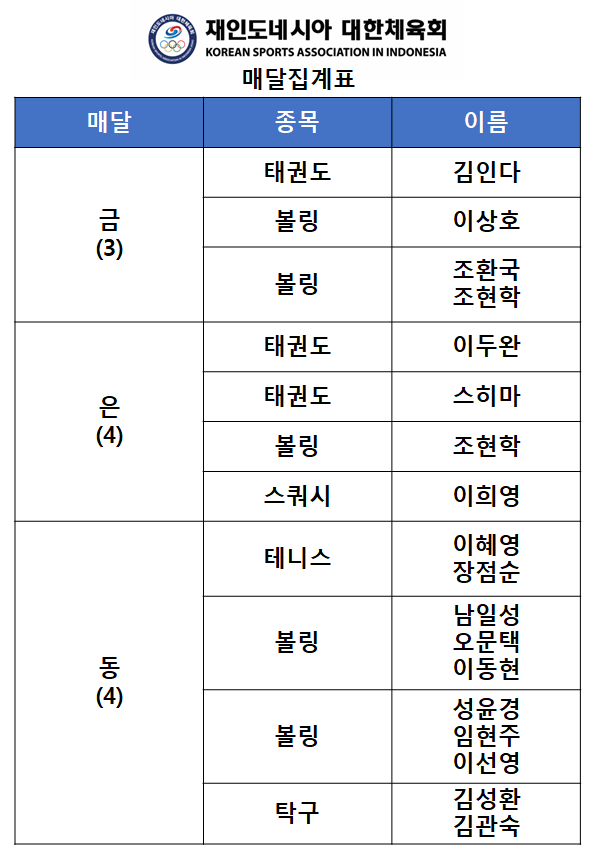 재인도네시아 대한체육회
KOREAN SPORTS ASSOCIATION IN INDONESIA

매달집계표

| 매달 | 종목 | 이름 |
|---|---|---|
| 금 (3) | 태권도 | 김인다 |
| | 볼링 | 이상호 |
| | 볼링 | 조환국 조현학 |
| 은 (4) | 태권도 | 이두완 |
| | 태권도 | 스히마 |
| | 볼링 | 조현학 |
| | 스쿼시 | 이희영 |
| 동 (4) | 테니스 | 이혜영 장점순 |
| | 볼링 | 남일성 오문택 이동현 |
| | 볼링 | 성윤경 임현주 이선영 |
| | 탁구 | 김성환 김관숙 |